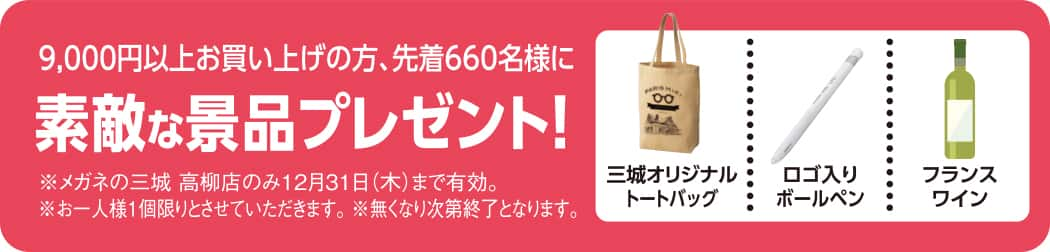 9,000円以上お買い上げの方、先着660名様に

素敵な景品プレゼント!

※メガネの三城 高柳店のみ12月31日(木)まで有効。
※お一人様1個限りとさせていただきます。※無くなり次第終了となります。

PARIS MIKI

三城オリジナル
トートバッグ

ロゴ入り
ボールペン

フランス
ワイン